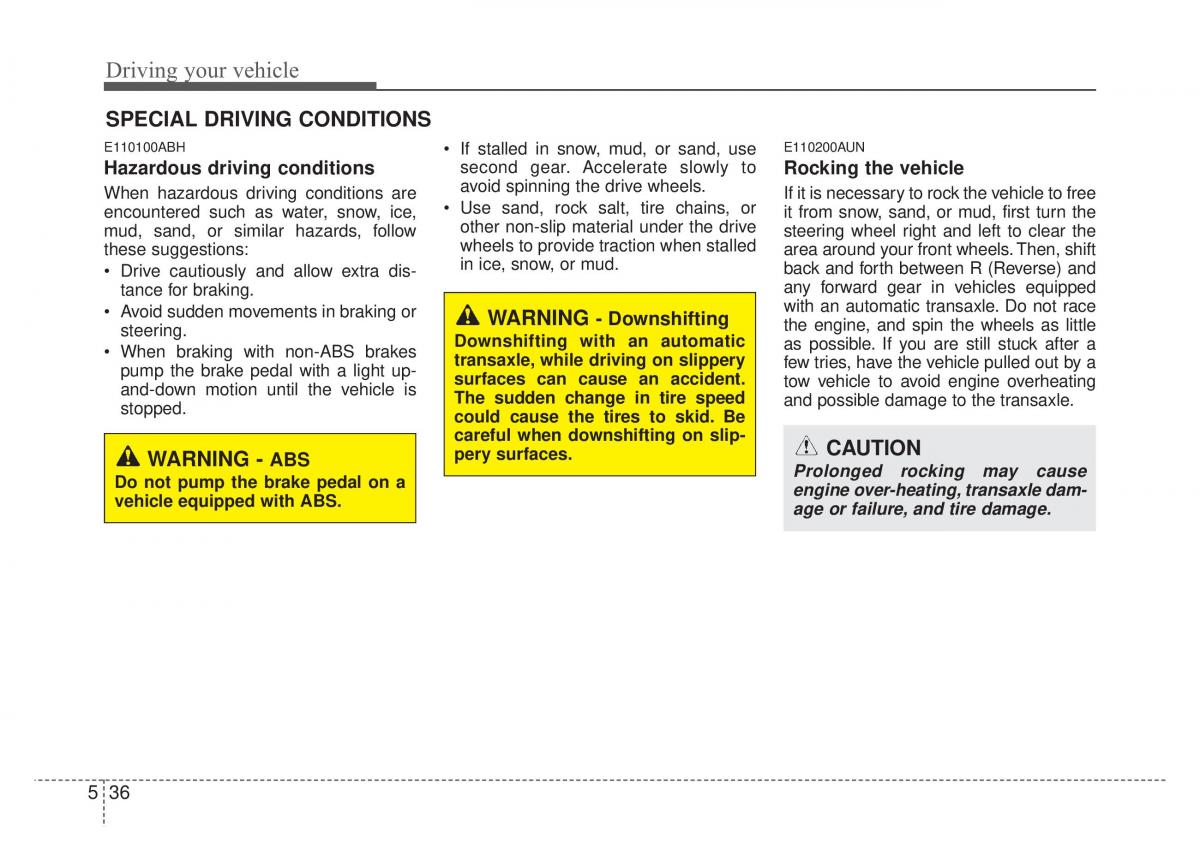 Driving your vehicle

SPECIAL DRIVING CONDITIONS

E110100ABH

Hazardous driving conditions

When hazardous driving conditions are encountered such as water, snow, ice, mud, sand, or similar hazards, follow these suggestions:

• Drive cautiously and allow extra distance for braking.
• Avoid sudden movements in braking or steering.
• When braking with non-ABS brakes pump the brake pedal with a light up-and-down motion until the vehicle is stopped.

WARNING - ABS
Do not pump the brake pedal on a vehicle equipped with ABS.

• If stalled in snow, mud, or sand, use second gear. Accelerate slowly to avoid spinning the drive wheels.
• Use sand, rock salt, tire chains, or other non-slip material under the drive wheels to provide traction when stalled in ice, snow, or mud.

WARNING - Downshifting
Downshifting with an automatic transaxle, while driving on slippery surfaces can cause an accident. The sudden change in tire speed could cause the tires to skid. Be careful when downshifting on slippery surfaces.

E110200AUN

Rocking the vehicle

If it is necessary to rock the vehicle to free it from snow, sand, or mud, first turn the steering wheel right and left to clear the area around your front wheels. Then, shift back and forth between R (Reverse) and any forward gear in vehicles equipped with an automatic transaxle. Do not race the engine, and spin the wheels as little as possible. If you are still stuck after a few tries, have the vehicle pulled out by a tow vehicle to avoid engine overheating and possible damage to the transaxle.

CAUTION
Prolonged rocking may cause engine over-heating, transaxle damage or failure, and tire damage.

5 36